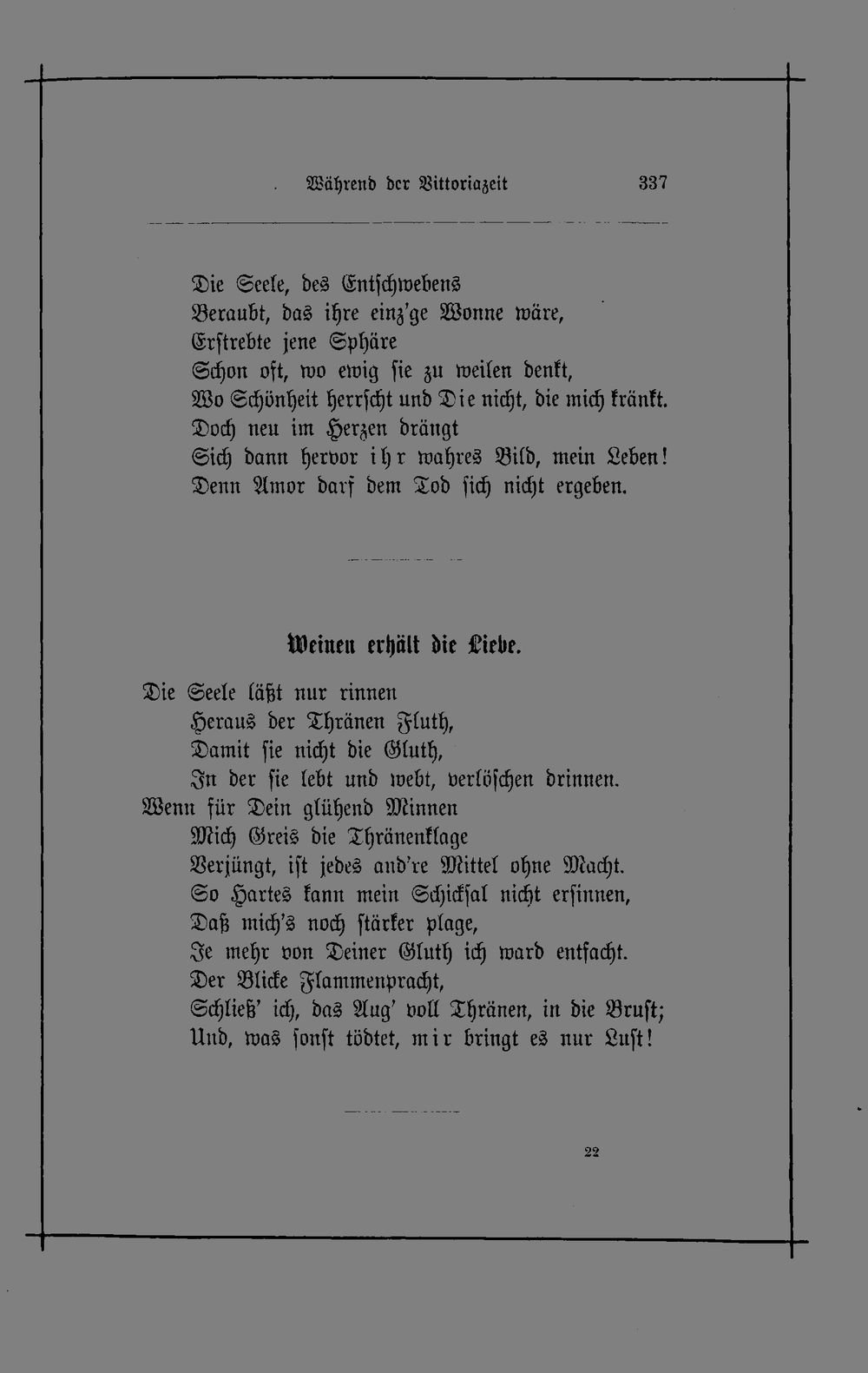 Während der Vittoriazeit 337

Die Seele, des Entschwebens
Beraubt, das ihre einz'ge Wonne wäre,
Erstrebte jene Sphäre
Schon oft, wo ewig sie zu weilen denkt,
Wo Schönheit herrscht und Die nicht, die mich kränkt.
Doch neu im Herzen drängt
Sich dann hervor ihr wahres Bild, mein Leben!
Denn Amor darf dem Tod sich nicht ergeben.

Weinen erhält die Liebe.

Die Seele läßt nur rinnen
Heraus der Thränen Fluth,
Damit sie nicht die Gluth,
In der sie lebt und webt, verlöschen drinnen.
Wenn für Dein glühend Minnen
Mich Greis die Thränenklage
Verjüngt, ist jedes and're Mittel ohne Macht.
So Hartes kann mein Schicksal nicht ersinnen,
Daß mich's noch stärker plage,
Je mehr von Deiner Gluth ich ward entfacht.
Der Blicke Flammenpracht,
Schließ' ich, das Aug' voll Thränen, in die Brust;
Und, was sonst tödtet, mir bringt es nur Lust!

22